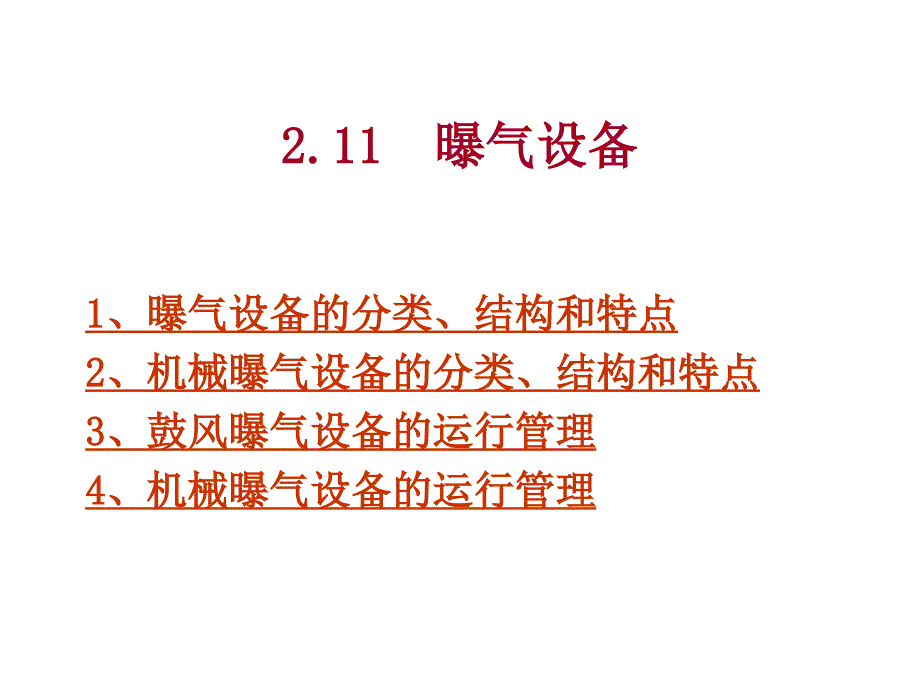 2.11 曝气设备

1、曝气设备的分类、结构和特点
2、机械曝气设备的分类、结构和特点
3、鼓风曝气设备的运行管理
4、机械曝气设备的运行管理